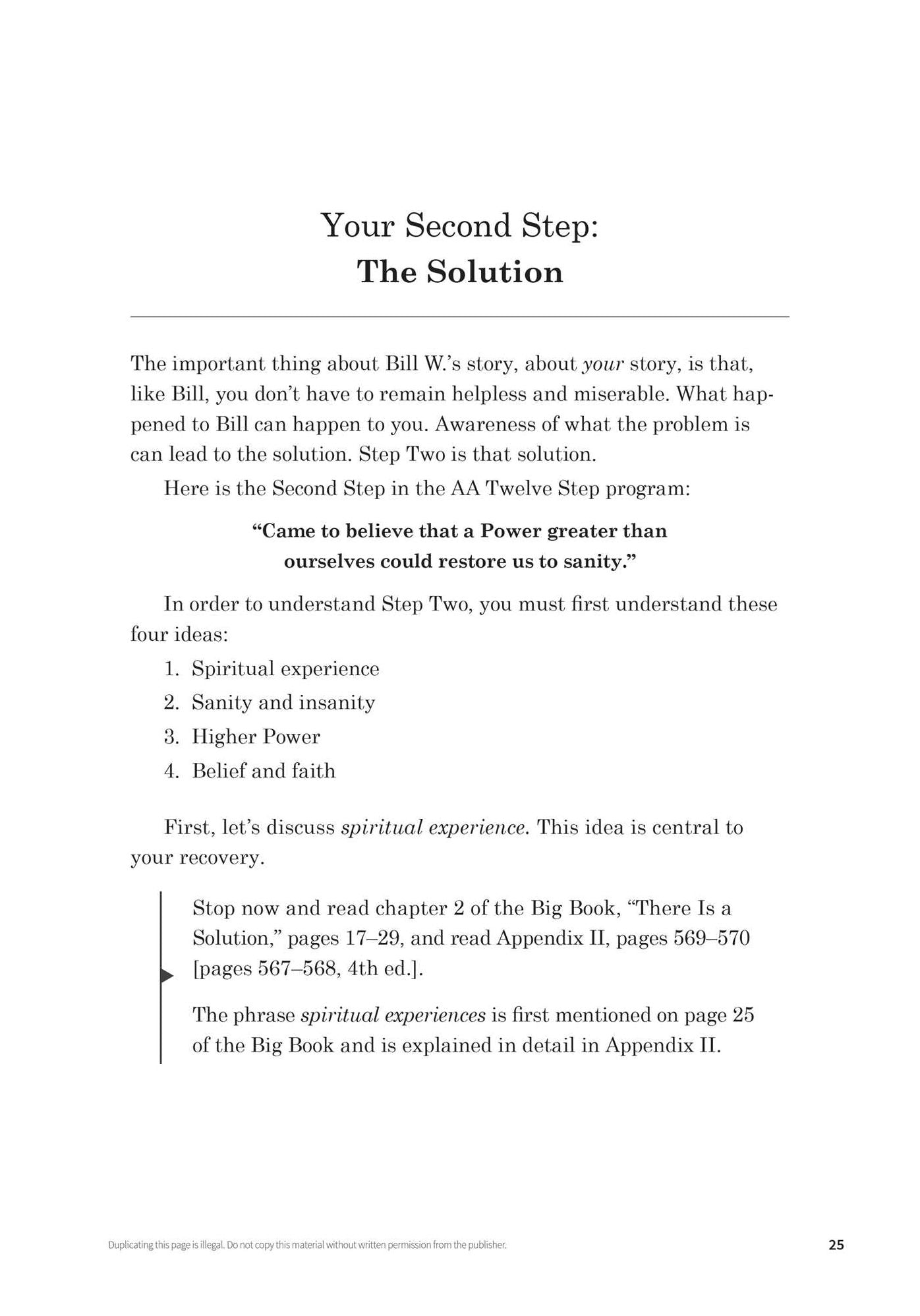 Your Second Step:
The Solution

The important thing about Bill W.'s story, about your story, is that, like Bill, you don't have to remain helpless and miserable. What happened to Bill can happen to you. Awareness of what the problem is can lead to the solution. Step Two is that solution.

Here is the Second Step in the AA Twelve Step program:

"Came to believe that a Power greater than ourselves could restore us to sanity."

In order to understand Step Two, you must first understand these four ideas:

1. Spiritual experience
2. Sanity and insanity
3. Higher Power
4. Belief and faith

First, let's discuss spiritual experience. This idea is central to your recovery.

Stop now and read chapter 2 of the Big Book, "There Is a Solution," pages 17–29, and read Appendix II, pages 569–570 [pages 567–568, 4th ed.].

The phrase spiritual experiences is first mentioned on page 25 of the Big Book and is explained in detail in Appendix II.

Duplicating this page is illegal. Do not copy this material without written permission from the publisher.

25